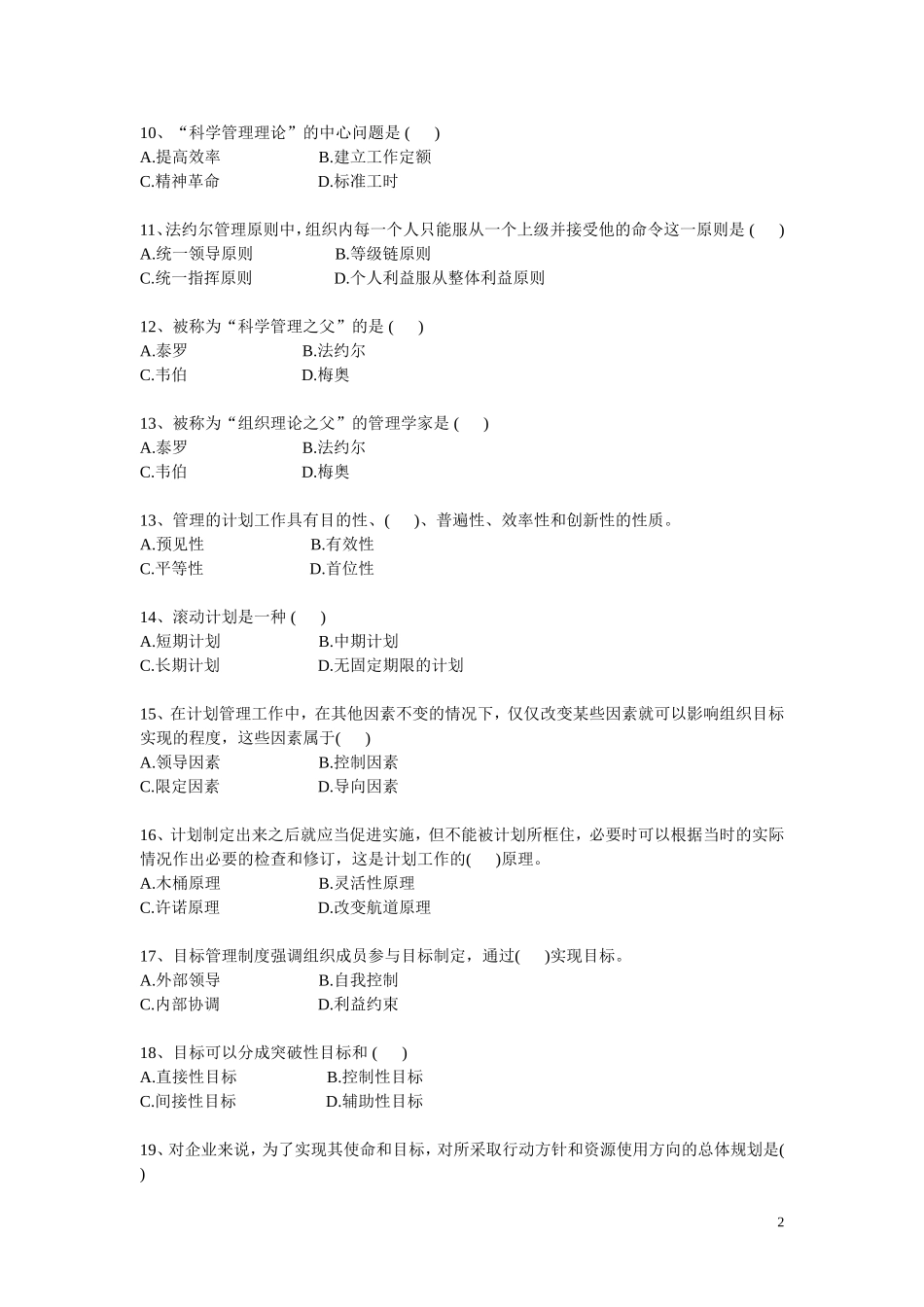 10、“科学管理理论”的中心问题是 (　　)
A.提高效率　　　　　　B.建立工作定额
C.精神革命　　　　　　D.标准工时

11、法约尔管理原则中，组织内每一个人只能服从一个上级并接受他的命令这一原则是 (　　)
A.统一领导原则　　　　　B.等级链原则
C.统一指挥原则　　　　　D.个人利益服从整体利益原则

12、被称为“科学管理之父”的是 (　　)
A.泰罗　　　　　　B.法约尔
C.韦伯　　　　　　D.梅奥

13、被称为“组织理论之父”的管理学家是 (　　)
A.泰罗　　　　　　B.法约尔
C.韦伯　　　　　　D.梅奥

13、管理的计划工作具有目的性、(　　)、普遍性、效率性和创新性的性质。
A.预见性　　　　　　B.有效性
C.平等性　　　　　　D.首位性

14、滚动计划是一种 (　　)
A.短期计划　　　　　　B.中期计划
C.长期计划　　　　　　D.无固定期限的计划

15、在计划管理工作中，在其他因素不变的情况下，仅仅改变某些因素就可以影响组织目标实现的程度，这些因素属于(　　)
A.领导因素　　　　　　B.控制因素
C.限定因素　　　　　　D.导向因素

16、计划制定出来之后就应当促进实施，但不能被计划所框住，必要时可以根据当时的实际情况作出必要的检查和修订，这是计划工作的(　　)原理。
A.木桶原理　　　　　　B.灵活性原理
C.许诺原理　　　　　　D.改变航道原理

17、目标管理制度强调组织成员参与目标制定，通过(　　)实现目标。
A.外部领导　　　　　　B.自我控制
C.内部协调　　　　　　D.利益约束

18、目标可以分成突破性目标和 (　　)
A.直接性目标　　　　　　B.控制性目标
C.间接性目标　　　　　　D.辅助性目标

19、对企业来说，为了实现其使命和目标，对所采取行动方针和资源使用方向的总体规划是(　　)

2